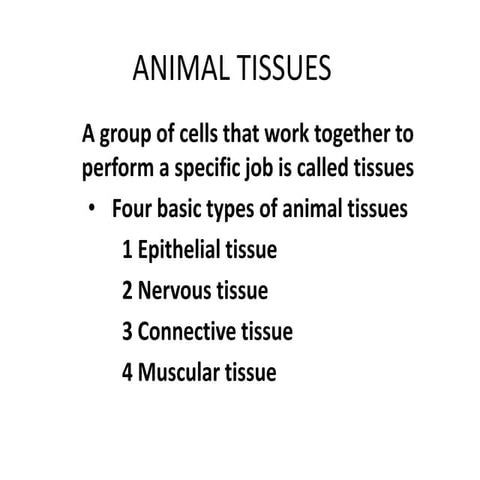 ANIMAL TISSUES

A group of cells that work together to perform a specific job is called tissues

• Four basic types of animal tissues

1 Epithelial tissue

2 Nervous tissue

3 Connective tissue

4 Muscular tissue